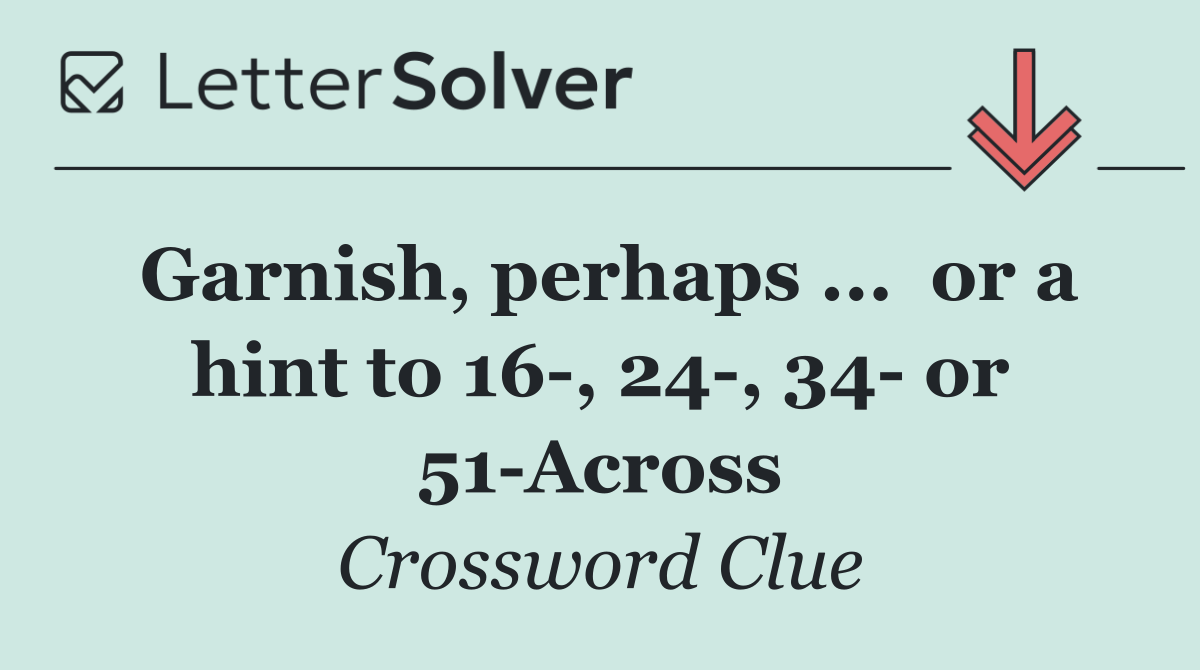 LetterSolver

Garnish, perhaps ... or a hint to 16-, 24-, 34- or 51-Across

Crossword Clue